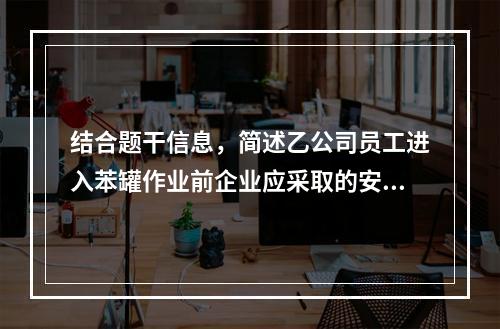 结合题干信息，简述乙公司员工进入苯罐作业前企业应采取的安...